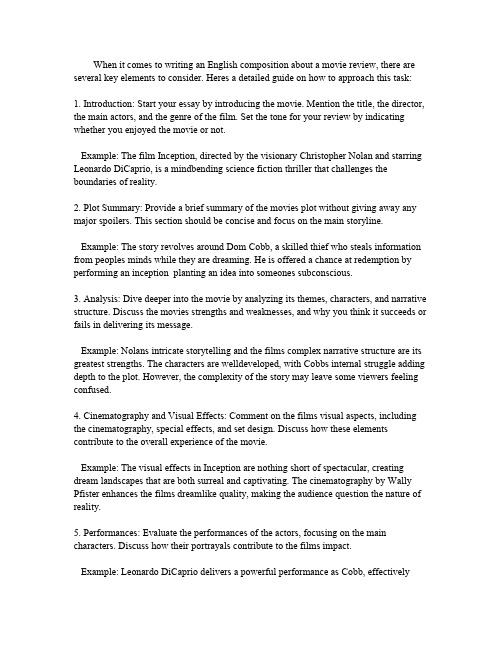 When it comes to writing an English composition about a movie review, there are several key elements to consider. Heres a detailed guide on how to approach this task:

1. Introduction: Start your essay by introducing the movie. Mention the title, the director, the main actors, and the genre of the film. Set the tone for your review by indicating whether you enjoyed the movie or not.

Example: The film Inception, directed by the visionary Christopher Nolan and starring Leonardo DiCaprio, is a mindbending science fiction thriller that challenges the boundaries of reality.

2. Plot Summary: Provide a brief summary of the movies plot without giving away any major spoilers. This section should be concise and focus on the main storyline.

Example: The story revolves around Dom Cobb, a skilled thief who steals information from peoples minds while they are dreaming. He is offered a chance at redemption by performing an inception planting an idea into someones subconscious.

3. Analysis: Dive deeper into the movie by analyzing its themes, characters, and narrative structure. Discuss the movies strengths and weaknesses, and why you think it succeeds or fails in delivering its message.

Example: Nolans intricate storytelling and the films complex narrative structure are its greatest strengths. The characters are welldeveloped, with Cobbs internal struggle adding depth to the plot. However, the complexity of the story may leave some viewers feeling confused.

4. Cinematography and Visual Effects: Comment on the films visual aspects, including the cinematography, special effects, and set design. Discuss how these elements contribute to the overall experience of the movie.

Example: The visual effects in Inception are nothing short of spectacular, creating dream landscapes that are both surreal and captivating. The cinematography by Wally Pfister enhances the films dreamlike quality, making the audience question the nature of reality.

5. Performances: Evaluate the performances of the actors, focusing on the main characters. Discuss how their portrayals contribute to the films impact.

Example: Leonardo DiCaprio delivers a powerful performance as Cobb, effectively